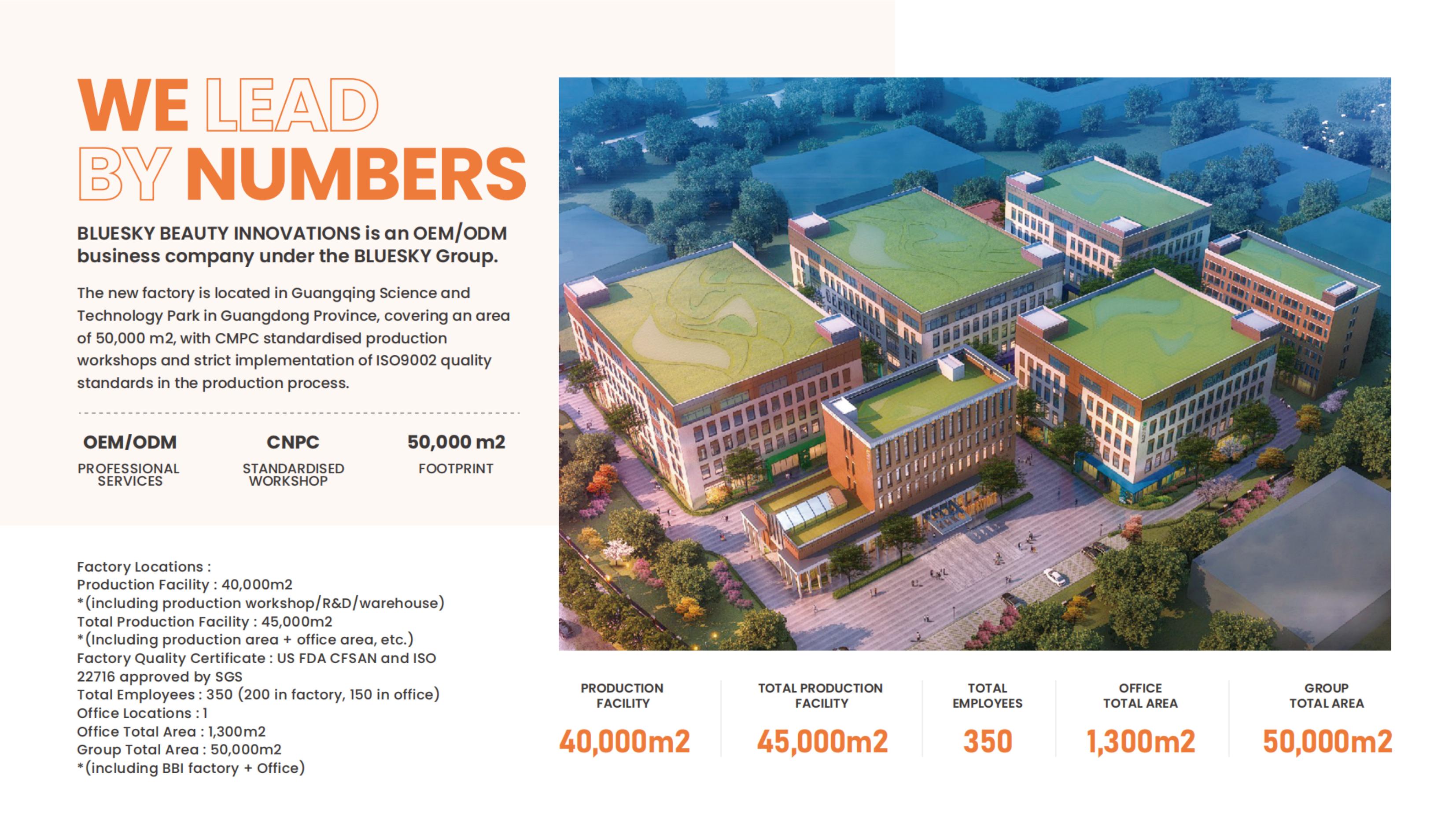 WE LEAD BY NUMBERS

BLUESKY BEAUTY INNOVATIONS is an OEM/ODM business company under the BLUESKY Group.

The new factory is located in Guangqing Science and Technology Park in Guangdong Province, covering an area of 50,000 m2, with CMPC standardised production workshops and strict implementation of ISO9002 quality standards in the production process.

OEM/ODM
PROFESSIONAL SERVICES

CNPC
STANDARDISED WORKSHOP

50,000 m2
FOOTPRINT

Factory Locations :
Production Facility : 40,000m2
*(including production workshop/R&D/warehouse)
Total Production Facility : 45,000m2
*(Including production area + office area, etc.)
Factory Quality Certificate : US FDA CFSAN and ISO 22716 approved by SGS
Total Employees : 350 (200 in factory, 150 in office)
Office Locations : 1
Office Total Area : 1,300m2
Group Total Area : 50,000m2
*(including BBI factory + Office)

PRODUCTION FACILITY
40,000m2

TOTAL PRODUCTION FACILITY
45,000m2

TOTAL EMPLOYEES
350

OFFICE TOTAL AREA
1,300m2

GROUP TOTAL AREA
50,000m2